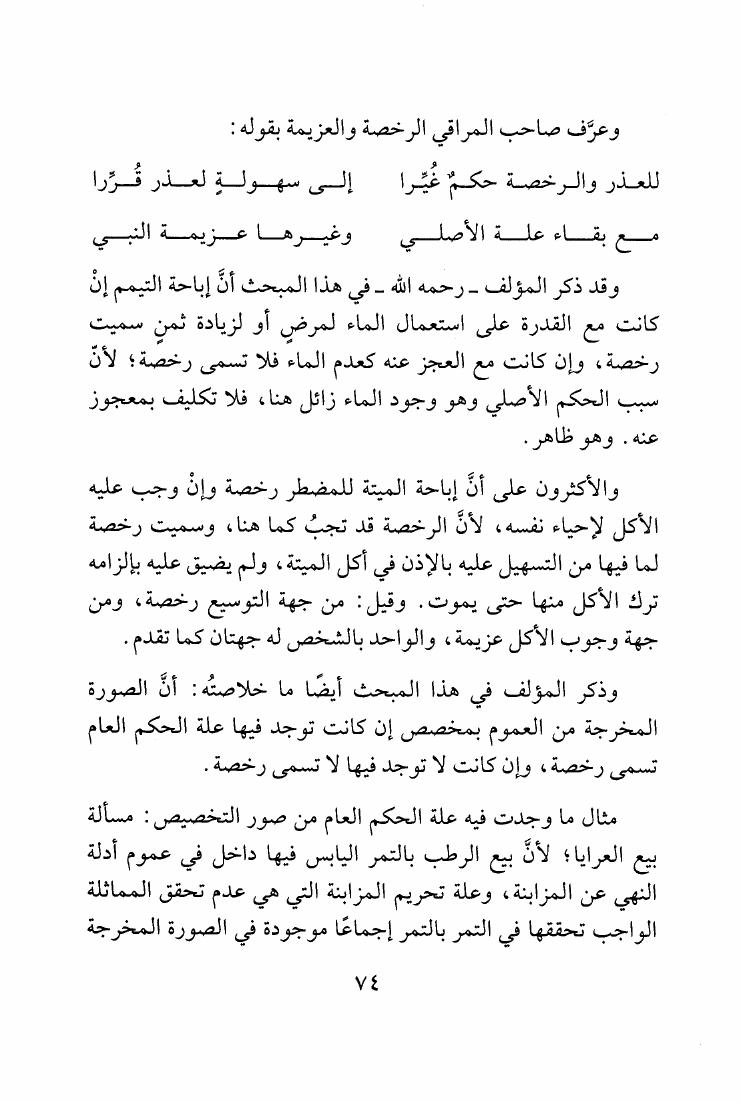 وعرَّف صاحب المراقي الرخصة والعزيمة بقوله:

للعذر والرخصة حكمٌ غُيِّرا          إلى سهولةٍ لعذر قُرِّرا

مع بقاء علة الأصلي          وغيرها عزيمة النبي

وقد ذكر المؤلف ـ رحمه الله ـ في هذا المبحث أنَّ إباحة التيمم إنْ كانت مع القدرة على استعمال الماء لمرضٍ أو لزيادة ثمنٍ سميت رخصة، وإن كانت مع العجز عنه كعدم الماء فلا تسمى رخصة؛ لأنّ سبب الحكم الأصلي وهو وجود الماء زائل هنا، فلا تكليف بمعجوز عنه. وهو ظاهر.

والأكثرون على أنَّ إباحة الميتة للمضطر رخصة وإنْ وجب عليه الأكل لإحياء نفسه، لأنَّ الرخصة قد تجبُ كما هنا، وسميت رخصة لما فيها من التسهيل عليه بالإذن في أكل الميتة، ولم يضيق عليه بإلزامه ترك الأكل منها حتى يموت. وقيل: من جهة التوسيع رخصة، ومن جهة وجوب الأكل عزيمة، والواحد بالشخص له جهتان كما تقدم.

وذكر المؤلف في هذا المبحث أيضًا ما خلاصتُه: أنَّ الصورة المخرجة من العموم بمخصص إن كانت توجد فيها علة الحكم العام تسمى رخصة، وإن كانت لا توجد فيها لا تسمى رخصة.

مثال ما وجدت فيه علة الحكم العام من صور التخصيص: مسألة بيع العرايا؛ لأنَّ بيع الرطب بالتمر اليابس فيها داخل في عموم أدلة النهي عن المزابنة، وعلة تحريم المزابنة التي هي عدم تحقق المماثلة الواجب تحققها في التمر بالتمر إجماعًا موجودة في الصورة المخرجة

٧٤